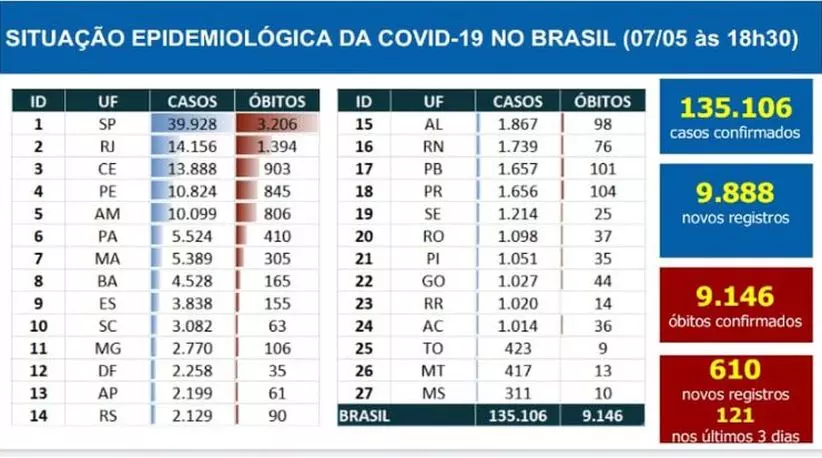 SITUAÇÃO EPIDEMIOLÓGICA DA COVID-19 NO BRASIL (07/05 às 18h30)

| ID | UF | CASOS | ÓBITOS |
|---|---|---|---|
| 1 | SP | 39.928 | 3.206 |
| 2 | RJ | 14.156 | 1.394 |
| 3 | CE | 13.888 | 903 |
| 4 | PE | 10.824 | 845 |
| 5 | AM | 10.099 | 806 |
| 6 | PA | 5.524 | 410 |
| 7 | MA | 5.389 | 305 |
| 8 | BA | 4.528 | 165 |
| 9 | ES | 3.838 | 155 |
| 10 | SC | 3.082 | 63 |
| 11 | MG | 2.770 | 106 |
| 12 | DF | 2.258 | 35 |
| 13 | AP | 2.199 | 61 |
| 14 | RS | 2.129 | 90 |

| ID | UF | CASOS | ÓBITOS |
|---|---|---|---|
| 15 | AL | 1.867 | 98 |
| 16 | RN | 1.739 | 76 |
| 17 | PB | 1.657 | 101 |
| 18 | PR | 1.656 | 104 |
| 19 | SE | 1.214 | 25 |
| 20 | RO | 1.098 | 37 |
| 21 | PI | 1.051 | 35 |
| 22 | GO | 1.027 | 44 |
| 23 | RR | 1.020 | 14 |
| 24 | AC | 1.014 | 36 |
| 25 | TO | 423 | 9 |
| 26 | MT | 417 | 13 |
| 27 | MS | 311 | 10 |
| BRASIL | | 135.106 | 9.146 |

135.106
casos confirmados

9.888
novos registros

9.146
óbitos confirmados

610
novos registros
121
nos últimos 3 dias